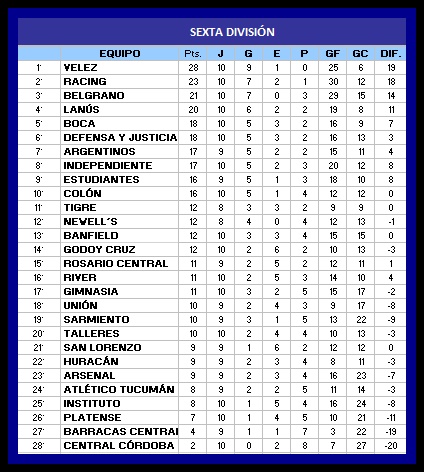 SEXTA DIVISIÓN

|  | EQUIPO | Pts. | J | G | E | P | GF | GC | DIF. |
|---|---|---|---|---|---|---|---|---|---|
| 1° | VELEZ | 28 | 10 | 9 | 1 | 0 | 25 | 6 | 19 |
| 2° | RACING | 23 | 10 | 7 | 2 | 1 | 30 | 12 | 18 |
| 3° | BELGRANO | 21 | 10 | 7 | 0 | 3 | 29 | 15 | 14 |
| 4° | LANÚS | 20 | 10 | 6 | 2 | 2 | 19 | 8 | 11 |
| 5° | BOCA | 18 | 10 | 5 | 3 | 2 | 16 | 9 | 7 |
| 6° | DEFENSA Y JUSTICIA | 18 | 10 | 5 | 3 | 2 | 16 | 13 | 3 |
| 7° | ARGENTINOS | 17 | 9 | 5 | 2 | 2 | 15 | 11 | 4 |
| 8° | INDEPENDIENTE | 17 | 10 | 5 | 2 | 3 | 20 | 12 | 8 |
| 9° | ESTUDIANTES | 16 | 9 | 5 | 1 | 3 | 18 | 10 | 8 |
| 10° | COLÓN | 16 | 10 | 5 | 1 | 4 | 12 | 12 | 0 |
| 11° | TIGRE | 12 | 8 | 3 | 3 | 2 | 9 | 9 | 0 |
| 12° | NEVELL´S | 12 | 8 | 4 | 0 | 4 | 12 | 13 | -1 |
| 13° | BANFIELD | 12 | 10 | 3 | 3 | 4 | 15 | 15 | 0 |
| 14° | GODOY CRUZ | 12 | 10 | 2 | 6 | 2 | 10 | 13 | -3 |
| 15° | ROSARIO CENTRAL | 11 | 9 | 2 | 5 | 2 | 12 | 11 | 1 |
| 16° | RIVER | 11 | 10 | 2 | 5 | 3 | 14 | 10 | 4 |
| 17° | GIMNASIA | 11 | 10 | 3 | 2 | 5 | 15 | 17 | -2 |
| 18° | UNIÓN | 10 | 9 | 2 | 4 | 3 | 9 | 17 | -8 |
| 19° | SARMIENTO | 10 | 9 | 3 | 1 | 5 | 13 | 22 | -9 |
| 20° | TALLERES | 10 | 10 | 2 | 4 | 4 | 10 | 13 | -3 |
| 21° | SAN LORENZO | 9 | 9 | 1 | 6 | 2 | 12 | 12 | 0 |
| 22° | HURACÁN | 9 | 9 | 2 | 3 | 4 | 8 | 11 | -3 |
| 23° | ARSENAL | 9 | 9 | 2 | 3 | 4 | 16 | 23 | -7 |
| 24° | ATLÉTICO TUCUMÁN | 8 | 9 | 2 | 2 | 5 | 11 | 14 | -3 |
| 25° | INSTITUTO | 8 | 10 | 1 | 5 | 4 | 16 | 24 | -8 |
| 26° | PLATENSE | 7 | 10 | 1 | 4 | 5 | 10 | 21 | -11 |
| 27° | BARRACAS CENTRAI | 4 | 9 | 1 | 1 | 7 | 3 | 22 | -19 |
| 28° | CENTRAL CÓRDOBA | 2 | 10 | 0 | 2 | 8 | 7 | 27 | -20 |